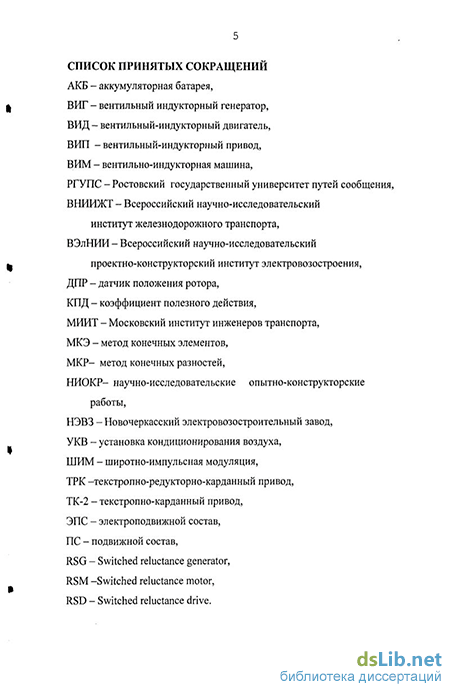 5

СПИСОК ПРИНЯТЫХ СОКРАЩЕНИЙ

АКБ – аккумуляторная батарея,

ВИГ – вентильный индукторный генератор,

ВИД – вентильный-индукторный двигатель,

ВИП – вентильный-индукторный привод,

ВИМ – вентильно-индукторная машина,

РГУПС – Ростовский государственный университет путей сообщения,

ВНИИЖТ – Всероссийский научно-исследовательский институт железнодорожного транспорта,

ВЭлНИИ – Всероссийский научно-исследовательский проектно-конструкторский институт электровозостроения,

ДПР – датчик положения ротора,

КПД – коэффициент полезного действия,

МИИТ – Московский институт инженеров транспорта,

МКЭ – метод конечных элементов,

МКР– метод конечных разностей,

НИОКР– научно-исследовательские опытно-конструкторские работы,

НЭВЗ – Новочеркасский электровозостроительный завод,

УКВ – установка кондиционирования воздуха,

ШИМ – широтно-импульсная модуляция,

ТРК –текстропно-редукторно-карданный привод,

ТК-2 – текстропно-карданный привод,

ЭПС – электроподвижной состав,

ПС – подвижной состав,

RSG – Switched reluctance generator,

RSM –Switched reluctance motor,

RSD – Switched reluctance drive.

dsLib.net
библиотека диссертаций